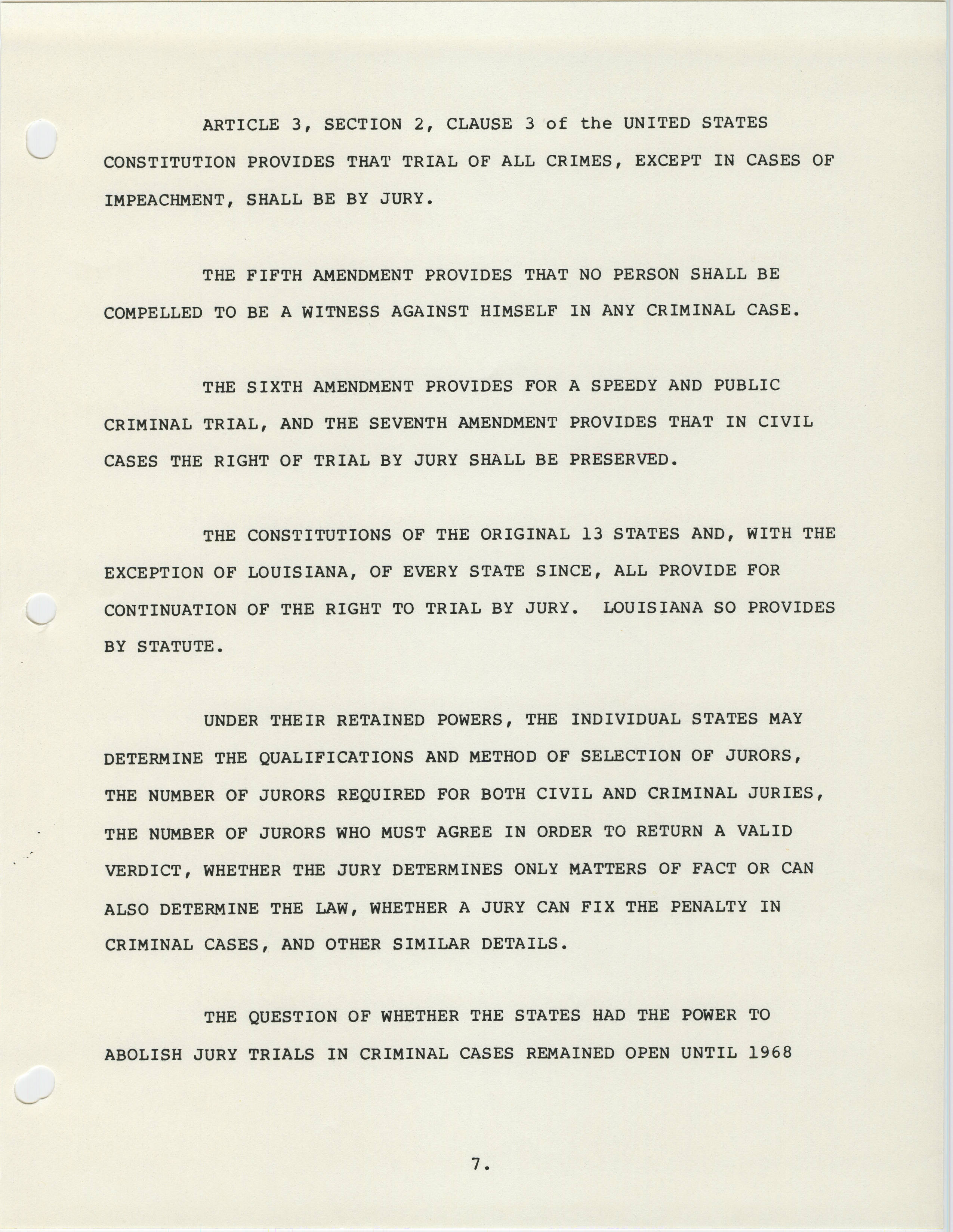 ARTICLE 3, SECTION 2, CLAUSE 3 of the UNITED STATES CONSTITUTION PROVIDES THAT TRIAL OF ALL CRIMES, EXCEPT IN CASES OF IMPEACHMENT, SHALL BE BY JURY.

THE FIFTH AMENDMENT PROVIDES THAT NO PERSON SHALL BE COMPELLED TO BE A WITNESS AGAINST HIMSELF IN ANY CRIMINAL CASE.

THE SIXTH AMENDMENT PROVIDES FOR A SPEEDY AND PUBLIC CRIMINAL TRIAL, AND THE SEVENTH AMENDMENT PROVIDES THAT IN CIVIL CASES THE RIGHT OF TRIAL BY JURY SHALL BE PRESERVED.

THE CONSTITUTIONS OF THE ORIGINAL 13 STATES AND, WITH THE EXCEPTION OF LOUISIANA, OF EVERY STATE SINCE, ALL PROVIDE FOR CONTINUATION OF THE RIGHT TO TRIAL BY JURY. LOUISIANA SO PROVIDES BY STATUTE.

UNDER THEIR RETAINED POWERS, THE INDIVIDUAL STATES MAY DETERMINE THE QUALIFICATIONS AND METHOD OF SELECTION OF JURORS, THE NUMBER OF JURORS REQUIRED FOR BOTH CIVIL AND CRIMINAL JURIES, THE NUMBER OF JURORS WHO MUST AGREE IN ORDER TO RETURN A VALID VERDICT, WHETHER THE JURY DETERMINES ONLY MATTERS OF FACT OR CAN ALSO DETERMINE THE LAW, WHETHER A JURY CAN FIX THE PENALTY IN CRIMINAL CASES, AND OTHER SIMILAR DETAILS.

THE QUESTION OF WHETHER THE STATES HAD THE POWER TO ABOLISH JURY TRIALS IN CRIMINAL CASES REMAINED OPEN UNTIL 1968

7.